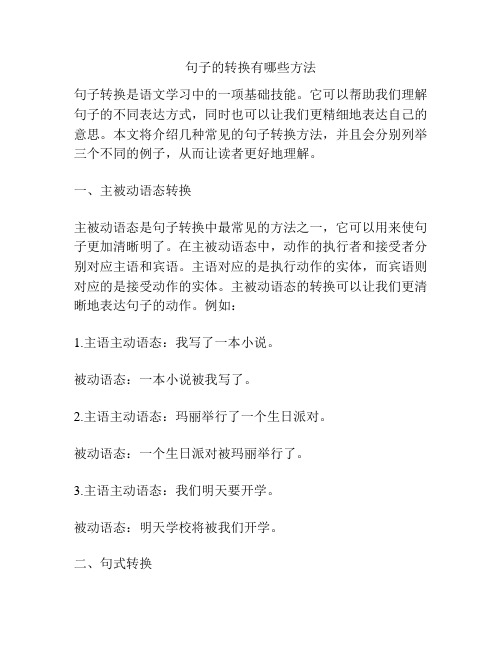 句子的转换有哪些方法

句子转换是语文学习中的一项基础技能。它可以帮助我们理解句子的不同表达方式，同时也可以让我们更精细地表达自己的意思。本文将介绍几种常见的句子转换方法，并且会分别列举三个不同的例子，从而让读者更好地理解。

一、主被动语态转换

主被动语态是句子转换中最常见的方法之一，它可以用来使句子更加清晰明了。在主被动语态中，动作的执行者和接受者分别对应主语和宾语。主语对应的是执行动作的实体，而宾语则对应的是接受动作的实体。主被动语态的转换可以让我们更清晰地表达句子的动作。例如：

1.主语主动语态：我写了一本小说。

被动语态：一本小说被我写了。

2.主语主动语态：玛丽举行了一个生日派对。

被动语态：一个生日派对被玛丽举行了。

3.主语主动语态：我们明天要开学。

被动语态：明天学校将被我们开学。

二、句式转换